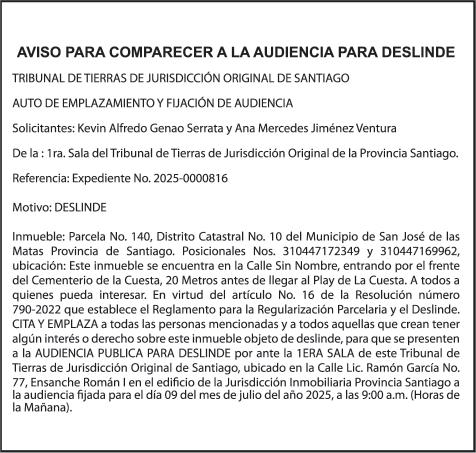 AVISO PARA COMPARECER A LA AUDIENCIA PARA DESLINDE

TRIBUNAL DE TIERRAS DE JURISDICCIÓN ORIGINAL DE SANTIAGO

AUTO DE EMPLAZAMIENTO Y FIJACIÓN DE AUDIENCIA

Solicitantes: Kevin Alfredo Genao Serrata y Ana Mercedes Jiménez Ventura

De la : 1ra. Sala del Tribunal de Tierras de Jurisdicción Original de la Provincia Santiago.

Referencia: Expediente No. 2025-0000816

Motivo: DESLINDE

Inmueble: Parcela No. 140, Distrito Catastral No. 10 del Municipio de San José de las Matas Provincia de Santiago. Posicionales Nos. 310447172349 y 310447169962, ubicación: Este inmueble se encuentra en la Calle Sin Nombre, entrando por el frente del Cementerio de la Cuesta, 20 Metros antes de llegar al Play de La Cuesta. A todos a quienes pueda interesar. En virtud del artículo No. 16 de la Resolución número 790-2022 que establece el Reglamento para la Regularización Parcelaria y el Deslinde. CITA Y EMPLAZA a todas las personas mencionadas y a todos aquellas que crean tener algún interés o derecho sobre este inmueble objeto de deslinde, para que se presenten a la AUDIENCIA PUBLICA PARA DESLINDE por ante la 1ERA SALA de este Tribunal de Tierras de Jurisdicción Original de Santiago, ubicado en la Calle Lic. Ramón García No. 77, Ensanche Román I en el edificio de la Jurisdicción Inmobiliaria Provincia Santiago a la audiencia fijada para el día 09 del mes de julio del año 2025, a las 9:00 a.m. (Horas de la Mañana).